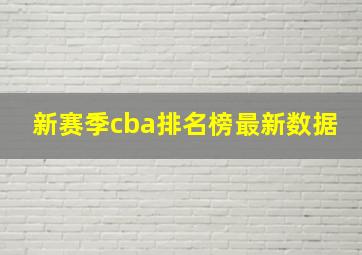 新赛季cba排名榜最新数据